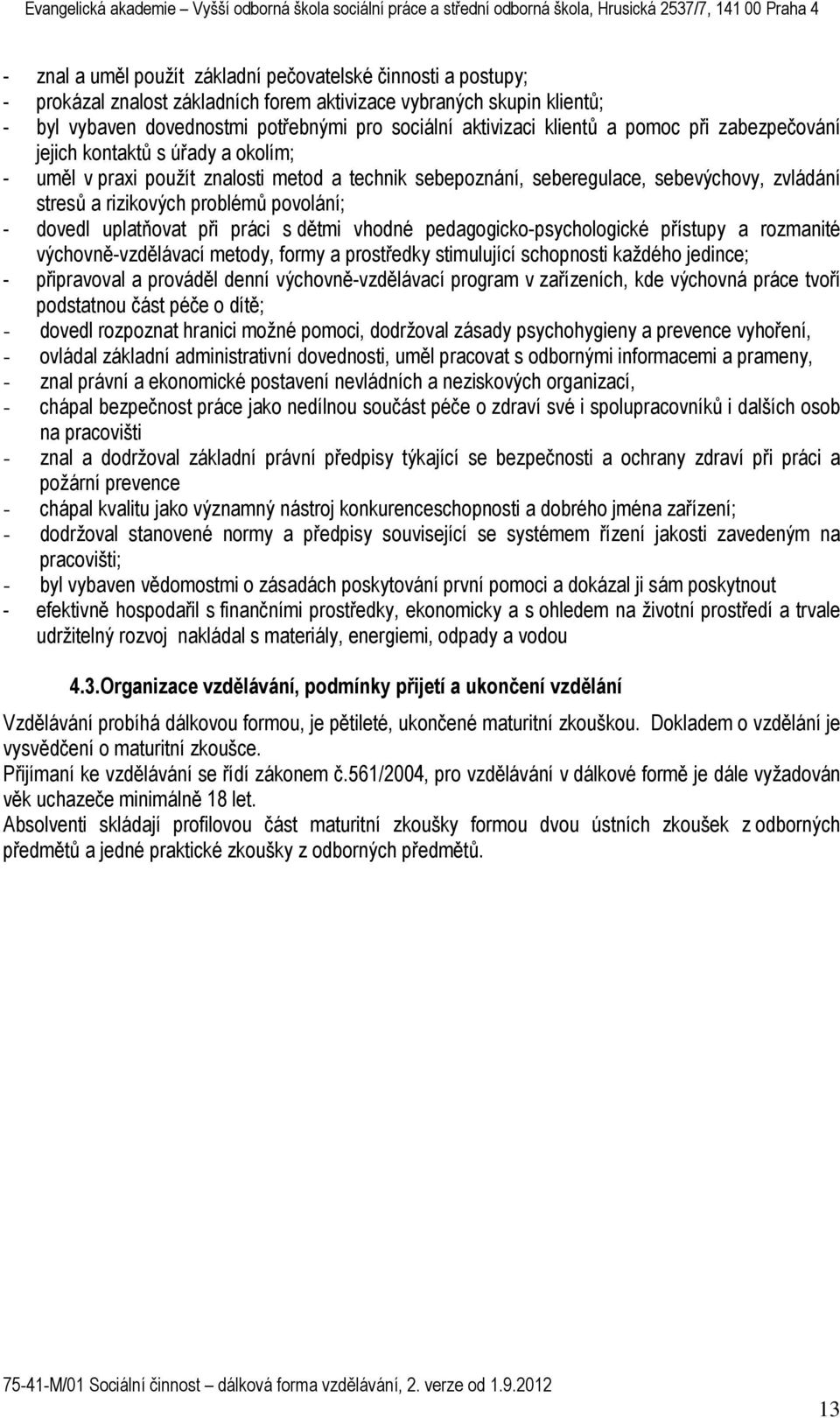 Evangelická akademie – Vyšší odborná škola sociální práce a střední odborná škola, Hrusická 2537/7, 141 00 Praha 4

- znal a uměl použít základní pečovatelské činnosti a postupy;
- prokázal znalost základních forem aktivizace vybraných skupin klientů;
- byl vybaven dovednostmi potřebnými pro sociální aktivizaci klientů a pomoc při zabezpečování jejich kontaktů s úřady a okolím;
- uměl v praxi použít znalosti metod a technik sebepoznání, seberegulace, sebevýchovy, zvládání stresů a rizikových problémů povolání;
- dovedl uplatňovat při práci s dětmi vhodné pedagogicko-psychologické přístupy a rozmanité výchovně-vzdělávací metody, formy a prostředky stimulující schopnosti každého jedince;
- připravoval a prováděl denní výchovně-vzdělávací program v zařízeních, kde výchovná práce tvoří podstatnou část péče o dítě;
- dovedl rozpoznat hranici možné pomoci, dodržoval zásady psychohygieny a prevence vyhoření,
- ovládal základní administrativní dovednosti, uměl pracovat s odbornými informacemi a prameny,
- znal právní a ekonomické postavení nevládních a neziskových organizací,
- chápal bezpečnost práce jako nedílnou součást péče o zdraví své i spolupracovníků i dalších osob na pracovišti
- znal a dodržoval základní právní předpisy týkající se bezpečnosti a ochrany zdraví při práci a požární prevence
- chápal kvalitu jako významný nástroj konkurenceschopnosti a dobrého jména zařízení;
- dodržoval stanovené normy a předpisy související se systémem řízení jakosti zavedeným na pracovišti;
- byl vybaven vědomostmi o zásadách poskytování první pomoci a dokázal ji sám poskytnout
- efektivně hospodařil s finančními prostředky, ekonomicky a s ohledem na životní prostředí a trvale udržitelný rozvoj nakládal s materiály, energiemi, odpady a vodou

4.3.Organizace vzdělávání, podmínky přijetí a ukončení vzdělání

Vzdělávání probíhá dálkovou formou, je pětileté, ukončené maturitní zkouškou. Dokladem o vzdělání je vysvědčení o maturitní zkoušce.
Přijímaní ke vzdělávání se řídí zákonem č.561/2004, pro vzdělávání v dálkové formě je dále vyžadován věk uchazeče minimálně 18 let.
Absolventi skládají profilovou část maturitní zkoušky formou dvou ústních zkoušek z odborných předmětů a jedné praktické zkoušky z odborných předmětů.

75-41-M/01 Sociální činnost – dálková forma vzdělávání, 2. verze od 1.9.2012

13